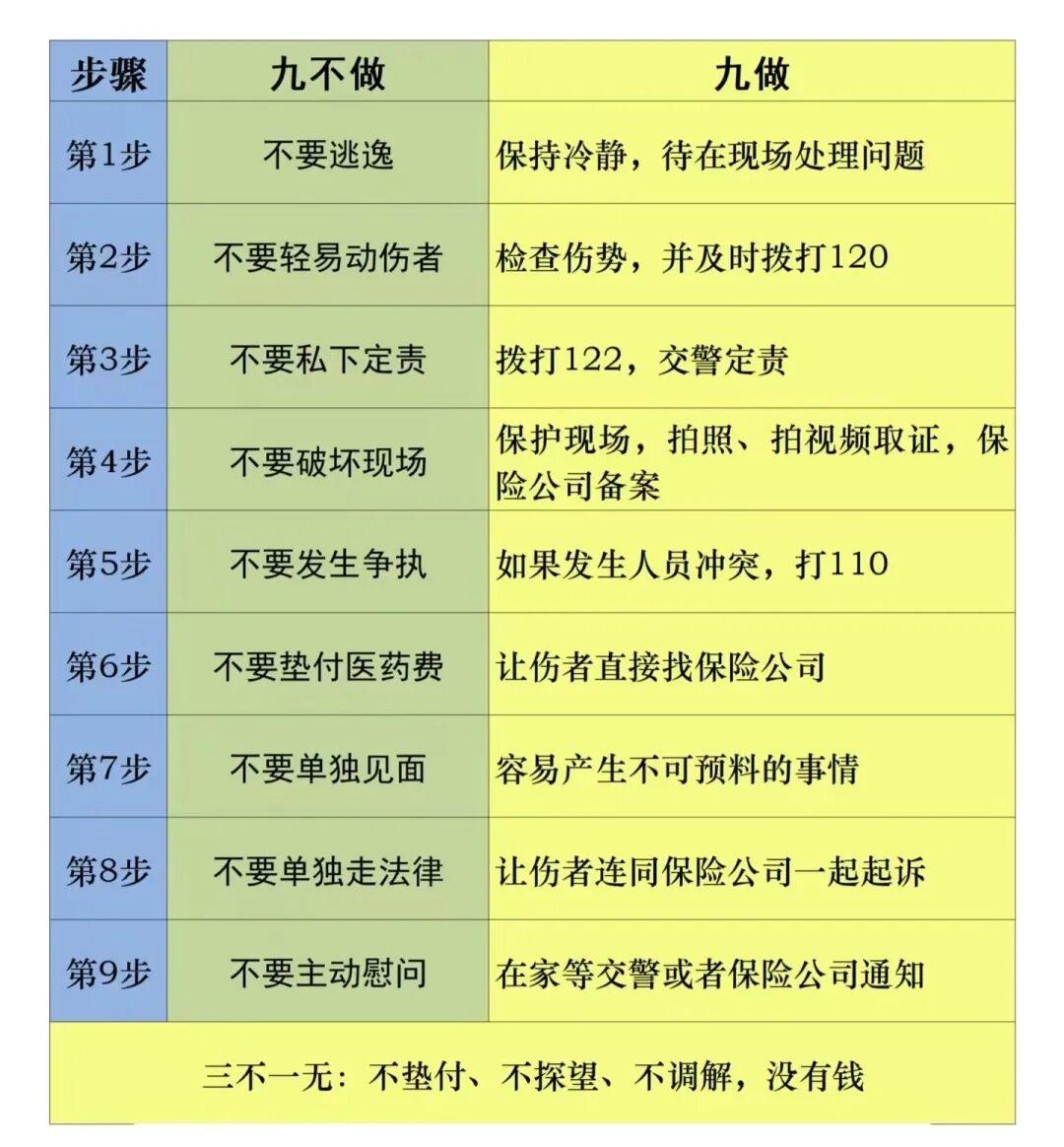 | 步骤 | 九不做 | 九做 |
|---|---|---|
| 第1步 | 不要逃逸 | 保持冷静，待在现场处理问题 |
| 第2步 | 不要轻易动伤者 | 检查伤势，并及时拨打120 |
| 第3步 | 不要私下定责 | 拨打122，交警定责 |
| 第4步 | 不要破坏现场 | 保护现场，拍照、拍视频取证，保险公司备案 |
| 第5步 | 不要发生争执 | 如果发生人员冲突，打110 |
| 第6步 | 不要垫付医药费 | 让伤者直接找保险公司 |
| 第7步 | 不要单独见面 | 容易产生不可预料的事情 |
| 第8步 | 不要单独走法律 | 让伤者连同保险公司一起起诉 |
| 第9步 | 不要主动慰问 | 在家等交警或者保险公司通知 |

三不一无：不垫付、不探望、不调解，没有钱